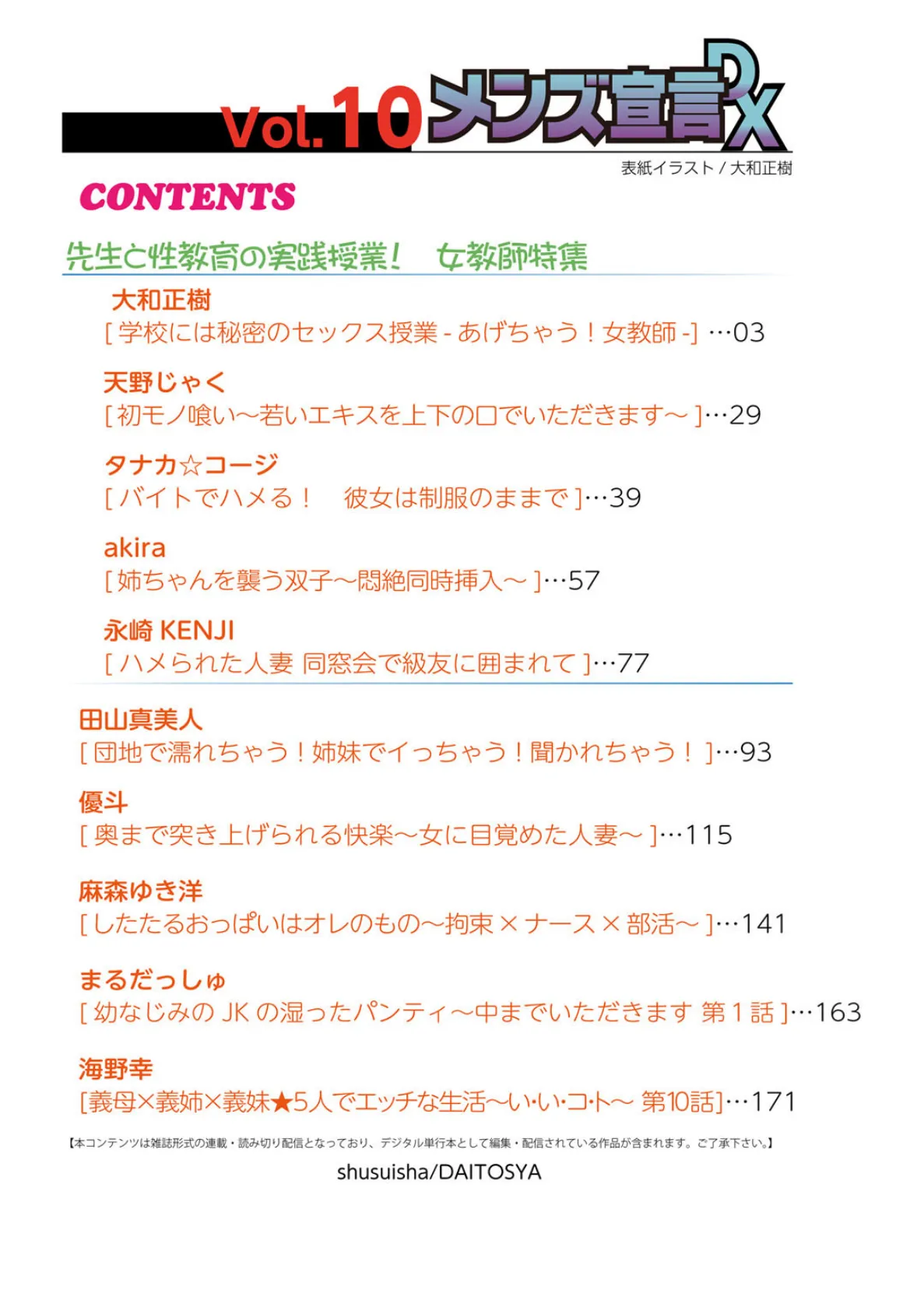 Vol.10 メンズ宣言DX
表紙イラスト / 大和正樹

CONTENTS

先生と性教育の実践授業！　女教師特集

大和正樹
[ 学校には秘密のセックス授業 - あげちゃう！女教師 -] …03

天野じゃく
[ 初モノ喰い～若いエキスを上下の口でいただきます～ ]…29

タナカ☆コージ
[ バイトでハメる！　彼女は制服のままで ]…39

akira
[ 姉ちゃんを襲う双子～悶絶同時挿入～ ]…57

永崎 KENJI
[ ハメられた人妻 同窓会で級友に囲まれて ]…77

田山真美人
[ 団地で濡れちゃう！姉妹でイっちゃう！聞かれちゃう！ ]…93

優斗
[ 奥まで突き上げられる快楽～女に目覚めた人妻～ ]…115

麻森ゆき洋
[ したたるおっぱいはオレのもの～拘束 × ナース × 部活～ ]…141

まるだっしゅ
[ 幼なじみの JK の湿ったパンティ～中までいただきます 第 1 話 ]…163

海野幸
[義母×義姉×義妹★5人でエッチな生活～い･い･コ･ト～ 第10話]…171

【本コンテンツは雑誌形式の連載・読み切り配信となっており、デジタル単行本として編集・配信されている作品が含まれます。ご了承下さい。】

shusuisha/DAITOSYA